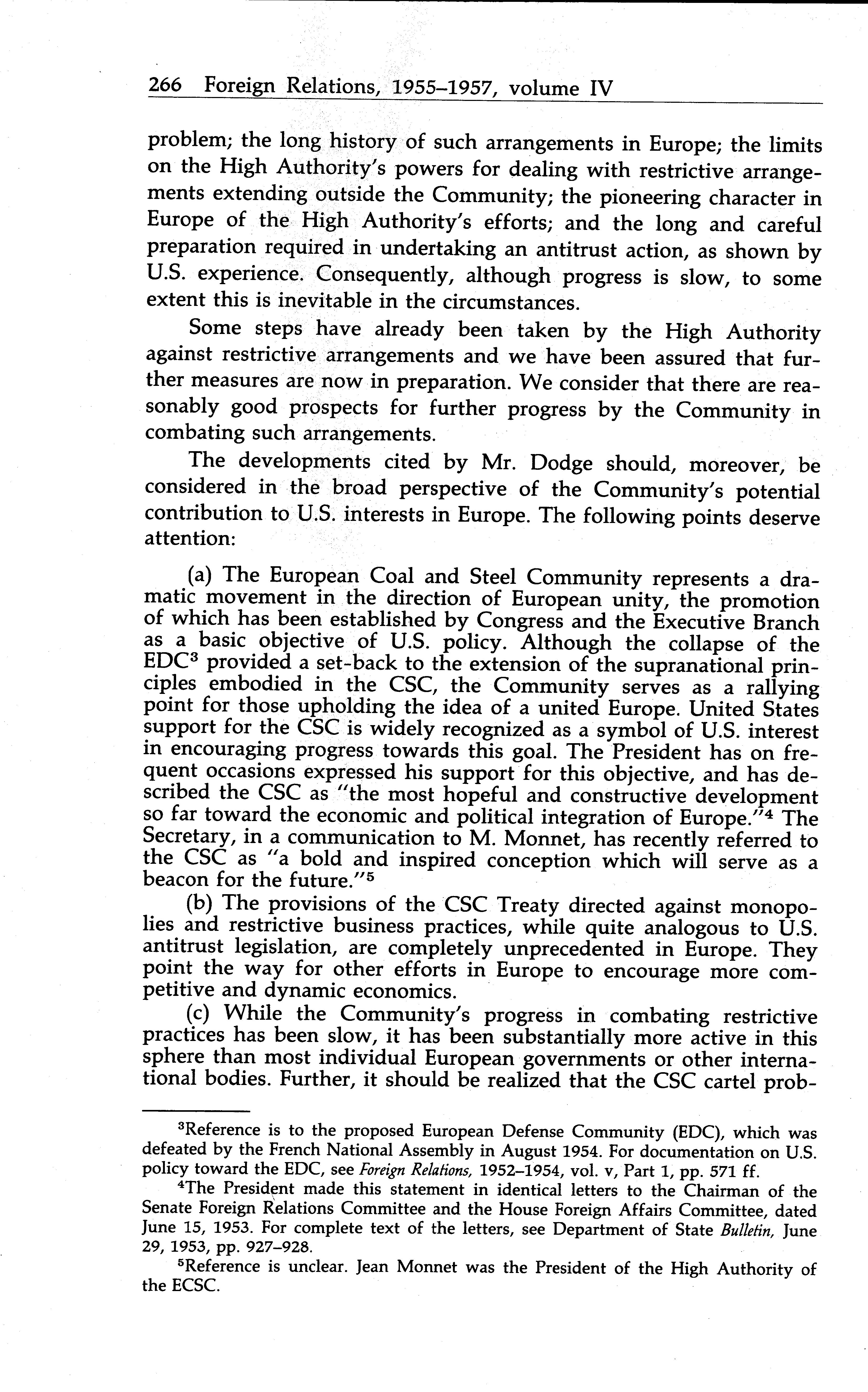 266 Foreign Relations, 1955–1957, volume IV

problem; the long history of such arrangements in Europe; the limits on the High Authority's powers for dealing with restrictive arrangements extending outside the Community; the pioneering character in Europe of the High Authority's efforts; and the long and careful preparation required in undertaking an antitrust action, as shown by U.S. experience. Consequently, although progress is slow, to some extent this is inevitable in the circumstances.

Some steps have already been taken by the High Authority against restrictive arrangements and we have been assured that further measures are now in preparation. We consider that there are reasonably good prospects for further progress by the Community in combating such arrangements.

The developments cited by Mr. Dodge should, moreover, be considered in the broad perspective of the Community's potential contribution to U.S. interests in Europe. The following points deserve attention:

(a) The European Coal and Steel Community represents a dramatic movement in the direction of European unity, the promotion of which has been established by Congress and the Executive Branch as a basic objective of U.S. policy. Although the collapse of the EDC$^3$ provided a set-back to the extension of the supranational principles embodied in the CSC, the Community serves as a rallying point for those upholding the idea of a united Europe. United States support for the CSC is widely recognized as a symbol of U.S. interest in encouraging progress towards this goal. The President has on frequent occasions expressed his support for this objective, and has described the CSC as "the most hopeful and constructive development so far toward the economic and political integration of Europe."$^4$ The Secretary, in a communication to M. Monnet, has recently referred to the CSC as "a bold and inspired conception which will serve as a beacon for the future."$^5$

(b) The provisions of the CSC Treaty directed against monopolies and restrictive business practices, while quite analogous to U.S. antitrust legislation, are completely unprecedented in Europe. They point the way for other efforts in Europe to encourage more competitive and dynamic economics.

(c) While the Community's progress in combating restrictive practices has been slow, it has been substantially more active in this sphere than most individual European governments or other international bodies. Further, it should be realized that the CSC cartel prob-

$^3$Reference is to the proposed European Defense Community (EDC), which was defeated by the French National Assembly in August 1954. For documentation on U.S. policy toward the EDC, see Foreign Relations, 1952–1954, vol. v, Part 1, pp. 571 ff.

$^4$The President made this statement in identical letters to the Chairman of the Senate Foreign Relations Committee and the House Foreign Affairs Committee, dated June 15, 1953. For complete text of the letters, see Department of State Bulletin, June 29, 1953, pp. 927–928.

$^5$Reference is unclear. Jean Monnet was the President of the High Authority of the ECSC.